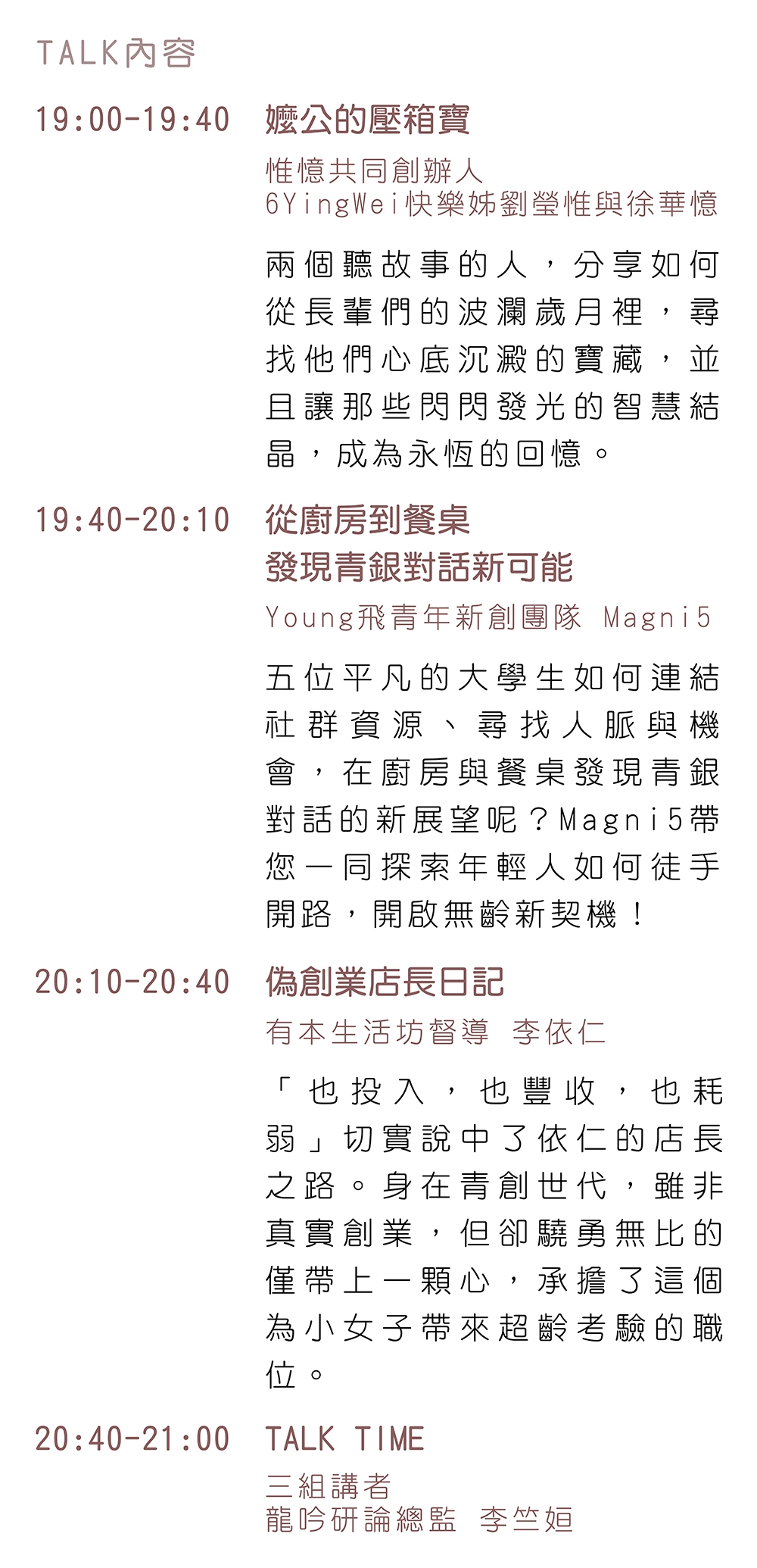 TALK內容

19:00-19:40 嬤公的壓箱寶

惟憶共同創辦人
6YingWei快樂姊劉瑩惟與徐華憶

兩個聽故事的人，分享如何從長輩們的波瀾歲月裡，尋找他們心底沉澱的寶藏，並且讓那些閃閃發光的智慧結晶，成為永恆的回憶。

19:40-20:10 從廚房到餐桌
發現青銀對話新可能

Young飛青年新創團隊 Magni5

五位平凡的大學生如何連結社群資源、尋找人脈與機會，在廚房與餐桌發現青銀對話的新展望呢？Magni5帶您一同探索年輕人如何徒手開路，開啟無齡新契機！

20:10-20:40 偽創業店長日記

有本生活坊督導 李依仁

「也投入，也豐收，也耗弱」切實說中了依仁的店長之路。身在青創世代，雖非真實創業，但卻驍勇無比的僅帶上一顆心，承擔了這個為小女子帶來超齡考驗的職位。

20:40-21:00 TALK TIME

三組講者
龍吟研論總監 李竺姮